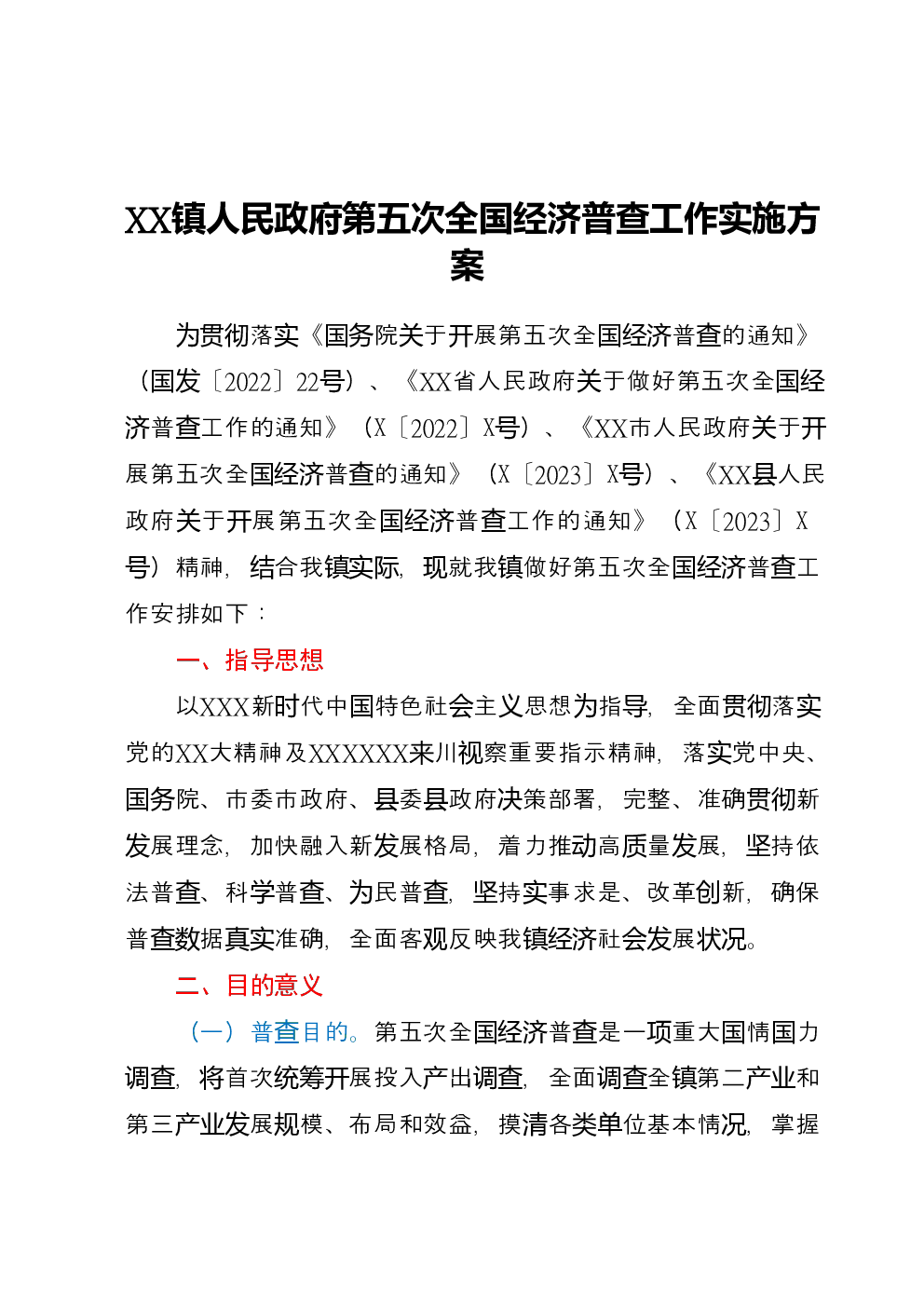 XX镇人民政府第五次全国经济普查工作实施方案

为贯彻落实《国务院关于开展第五次全国经济普查的通知》（国发〔2022〕22号）、《XX省人民政府关于做好第五次全国经济普查工作的通知》（X〔2022〕X号）、《XX市人民政府关于开展第五次全国经济普查的通知》（X〔2023〕X号）、《XX县人民政府关于开展第五次全国经济普查工作的通知》（X〔2023〕X号）精神，结合我镇实际，现就我镇做好第五次全国经济普查工作安排如下：

一、指导思想

以XXX新时代中国特色社会主义思想为指导，全面贯彻落实党的XX大精神及XXXXXX来川视察重要指示精神，落实党中央、国务院、市委市政府、县委县政府决策部署，完整、准确贯彻新发展理念，加快融入新发展格局，着力推动高质量发展，坚持依法普查、科学普查、为民普查，坚持实事求是、改革创新，确保普查数据真实准确，全面客观反映我镇经济社会发展状况。

二、目的意义

（一）普查目的。第五次全国经济普查是一项重大国情国力调查，将首次统筹开展投入产出调查，全面调查全镇第二产业和第三产业发展规模、布局和效益，摸清各类单位基本情况，掌握